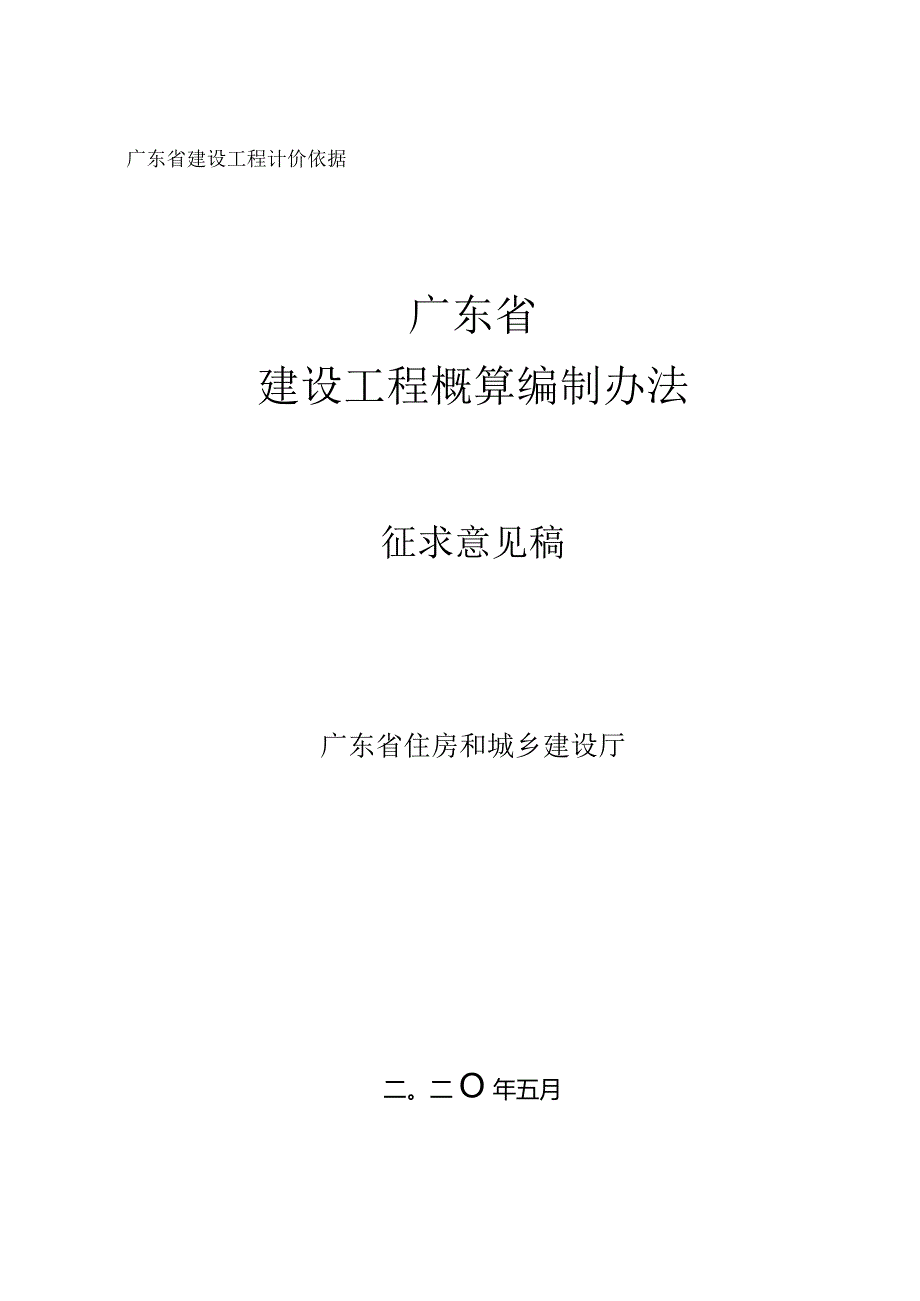 广东省建设工程计价依据

广东省
建设工程概算编制办法

征求意见稿

广东省住房和城乡建设厅

二。二O年五月